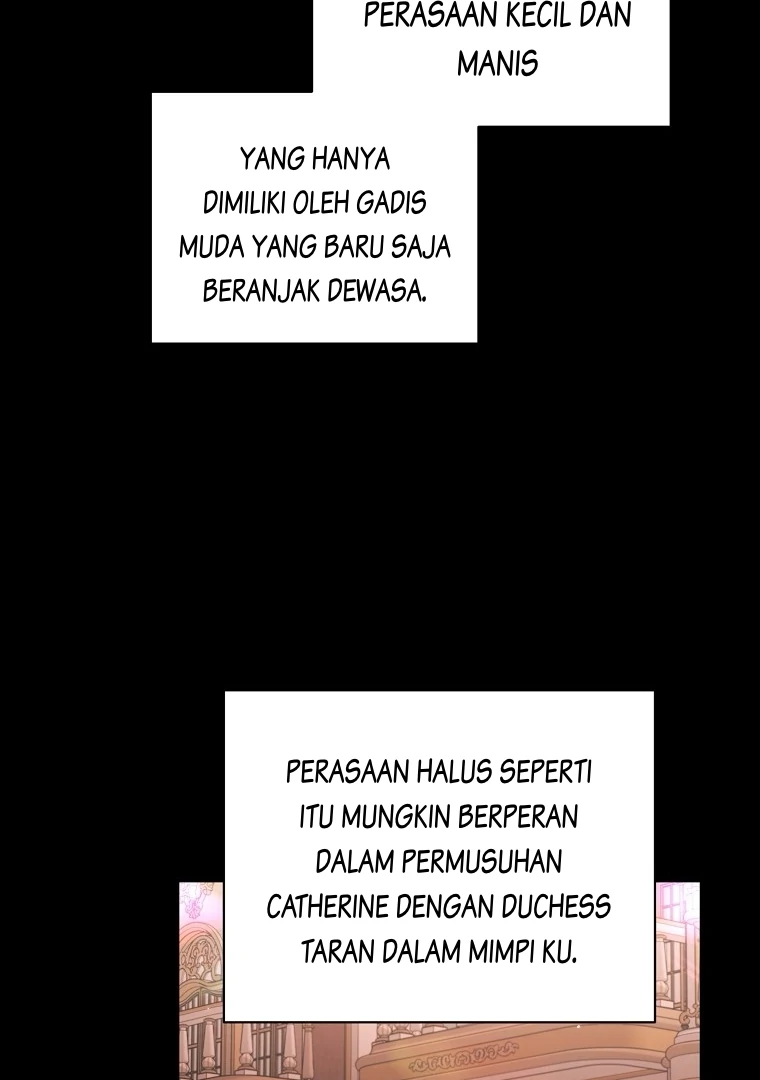 PERASAAN KECIL DAN MANIS

YANG HANYA DIMILIKI OLEH GADIS MUDA YANG BARU SAJA BERANJAK DEWASA.

PERASAAN HALUS SEPERTI ITU MUNGKIN BERPERAN DALAM PERMUSUHAN CATHERINE DENGAN DUCHESS TARAN DALAM MIMPI KU.